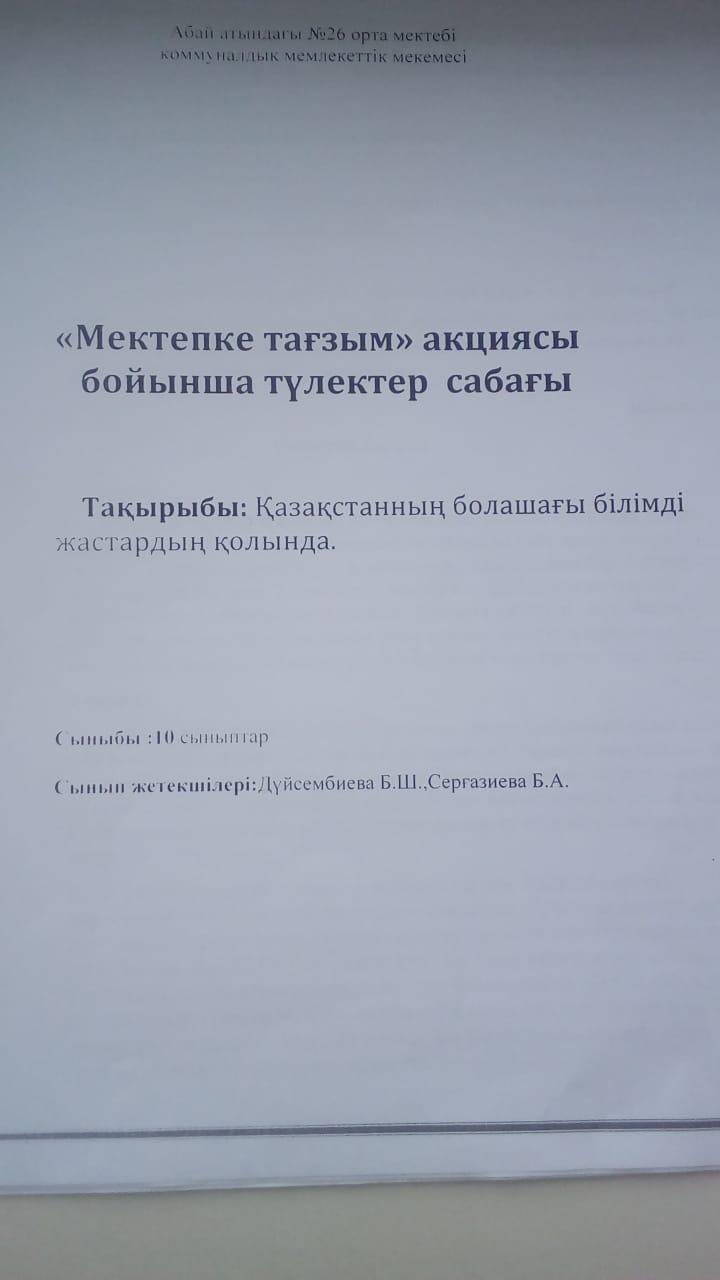 Абай атындағы №26 орта мектебі
коммуналдық мемлекеттік мекемесі

«Мектепке тағзым» акциясы
бойынша түлектер сабағы

Тақырыбы: Қазақстанның болашағы білімді жастардың қолында.

Сыныбы :10 сыныптар

Сынып жетекшілері:Дүйсембиева Б.Ш.,Серғазиева Б.А.